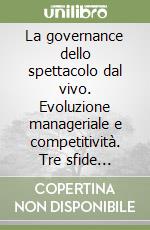 unilibro

La governance dello spettacolo dal vivo. Evoluzione manageriale e competitività. Tre sfide...

COPERTINA NON DISPONIBILE